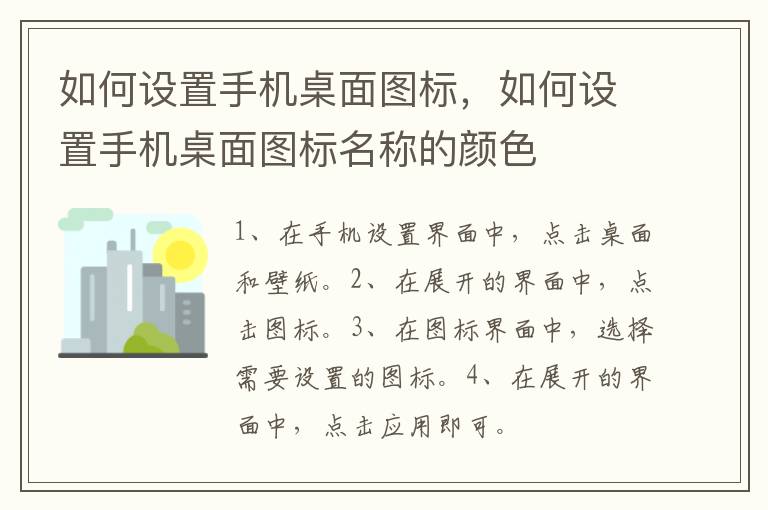 如何设置手机桌面图标，如何设置手机桌面图标名称的颜色

1、在手机设置界面中，点击桌面和壁纸。2、在展开的界面中，点击图标。3、在图标界面中，选择需要设置的图标。4、在展开的界面中，点击应用即可。